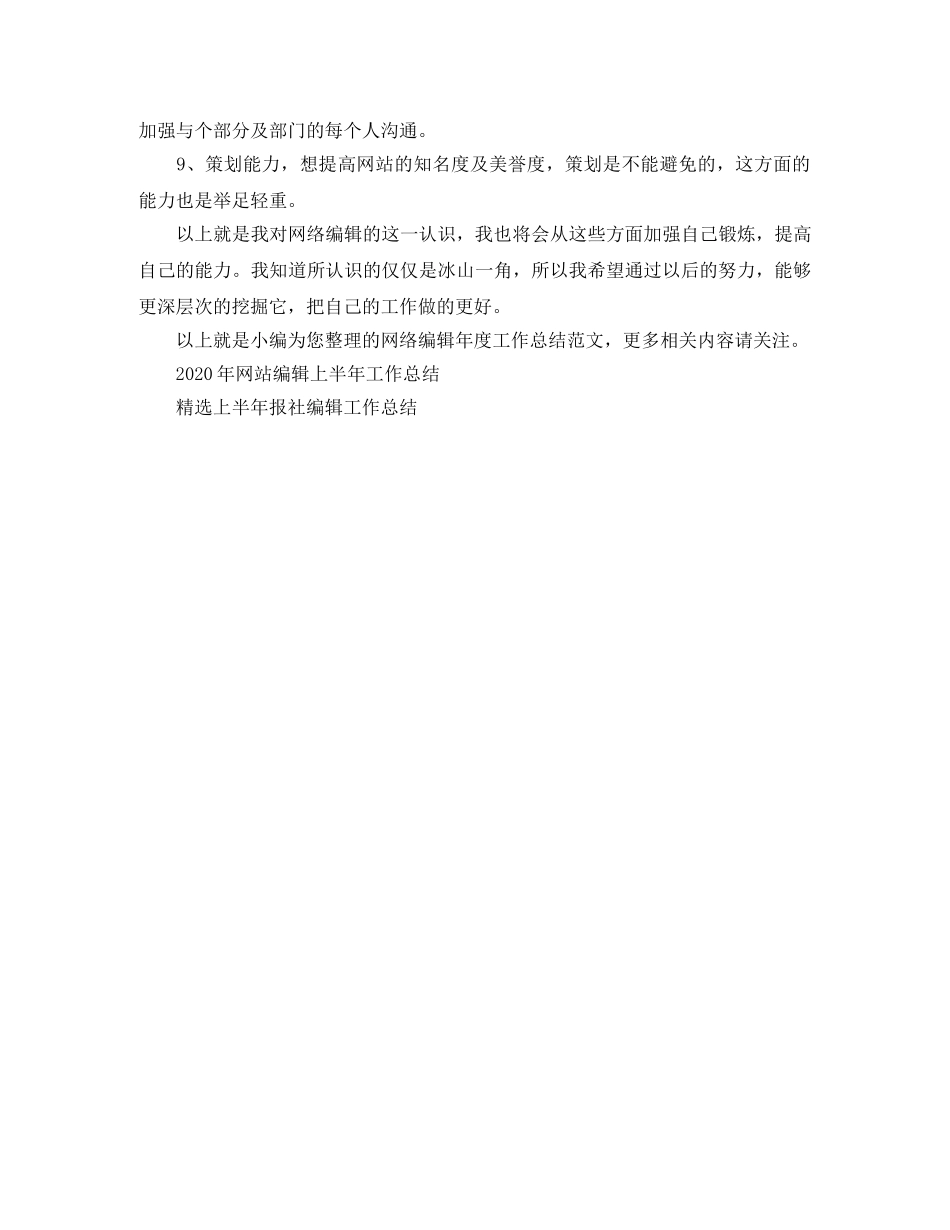 加强与个部分及部门的每个人沟通。

9、策划能力，想提高网站的知名度及美誉度，策划是不能避免的，这方面的能力也是举足轻重。

以上就是我对网络编辑的这一认识，我也将会从这些方面加强自己锻炼，提高自己的能力。我知道所认识的仅仅是冰山一角，所以我希望通过以后的努力，能够更深层次的挖掘它，把自己的工作做的更好。

以上就是小编为您整理的网络编辑年度工作总结范文，更多相关内容请关注。

2020年网站编辑上半年工作总结

精选上半年报社编辑工作总结